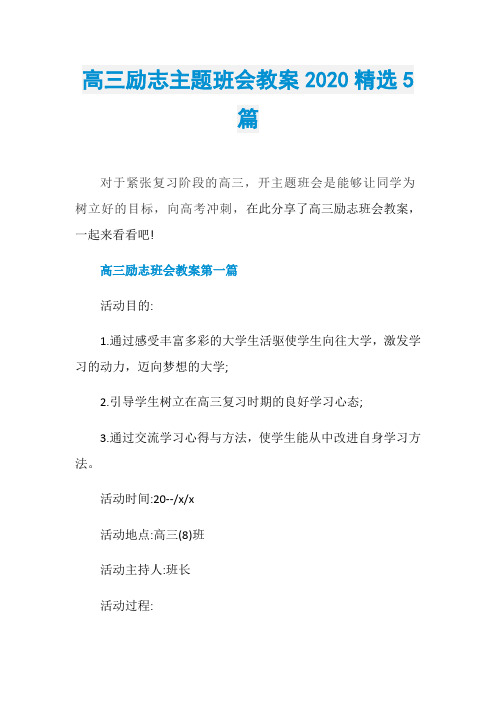 高三励志主题班会教案 2020 精选 5 篇

对于紧张复习阶段的高三，开主题班会是能够让同学为树立好的目标，向高考冲刺，在此分享了高三励志班会教案，一起来看看吧!

高三励志班会教案第一篇

活动目的:

1.通过感受丰富多彩的大学生活驱使学生向往大学，激发学习的动力，迈向梦想的大学;

2.引导学生树立在高三复习时期的良好学习心态;

3.通过交流学习心得与方法，使学生能从中改进自身学习方法。

活动时间:20--/x/x

活动地点:高三(8)班

活动主持人:班长

活动过程: